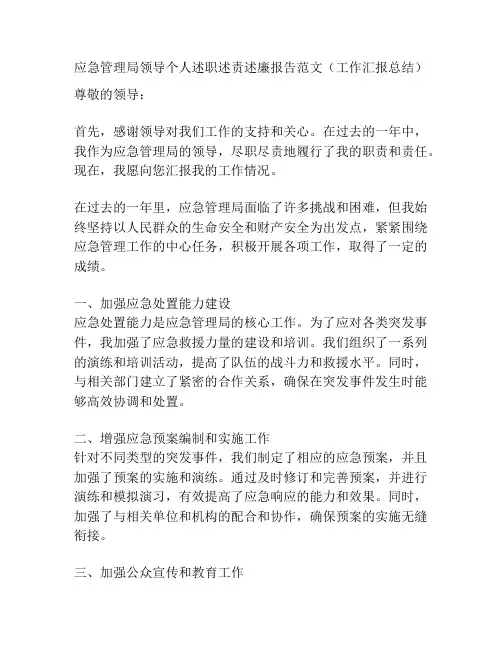 应急管理局领导个人述职述责述廉报告范文（工作汇报总结）

尊敬的领导：

首先，感谢领导对我们工作的支持和关心。在过去的一年中，我作为应急管理局的领导，尽职尽责地履行了我的职责和责任。现在，我愿向您汇报我的工作情况。

在过去的一年里，应急管理局面临了许多挑战和困难，但我始终坚持以人民群众的生命安全和财产安全为出发点，紧紧围绕应急管理工作的中心任务，积极开展各项工作，取得了一定的成绩。

一、加强应急处置能力建设
应急处置能力是应急管理局的核心工作。为了应对各类突发事件，我加强了应急救援力量的建设和培训。我们组织了一系列的演练和培训活动，提高了队伍的战斗力和救援水平。同时，与相关部门建立了紧密的合作关系，确保在突发事件发生时能够高效协调和处置。

二、增强应急预案编制和实施工作
针对不同类型的突发事件，我们制定了相应的应急预案，并且加强了预案的实施和演练。通过及时修订和完善预案，并进行演练和模拟演习，有效提高了应急响应的能力和效果。同时，加强了与相关单位和机构的配合和协作，确保预案的实施无缝衔接。

三、加强公众宣传和教育工作